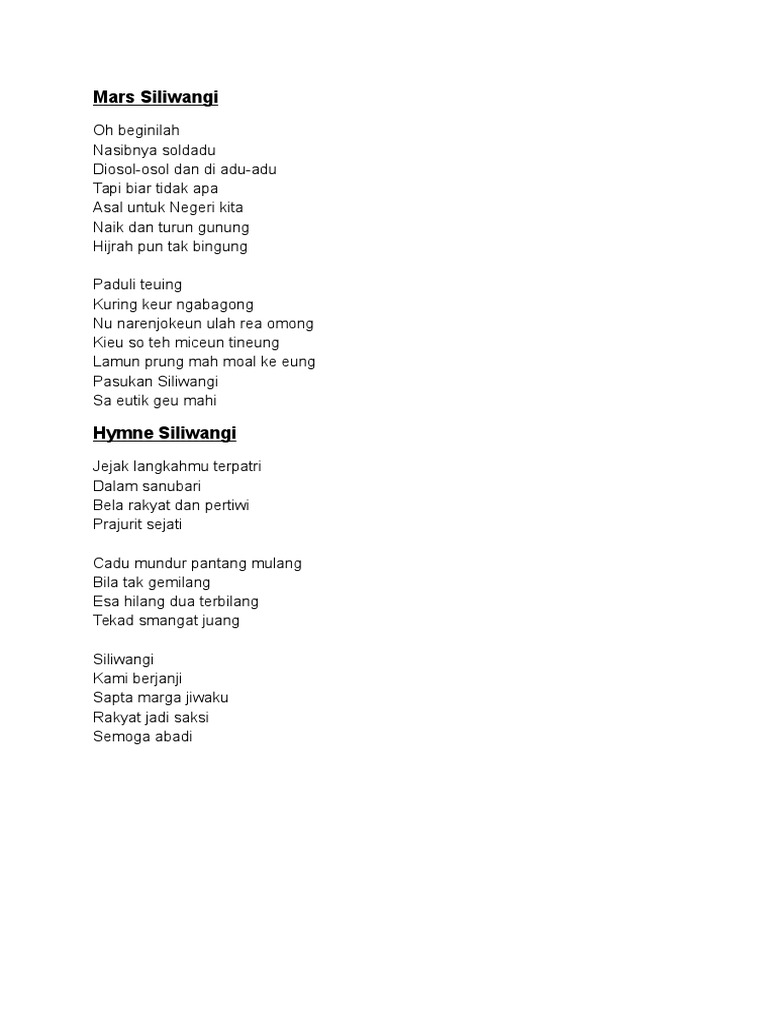 Mars Siliwangi

Oh beginilah
Nasibnya soldadu
Diosol-osol dan di adu-adu
Tapi biar tidak apa
Asal untuk Negeri kita
Naik dan turun gunung
Hijrah pun tak bingung

Paduli teuing
Kuring keur ngabagong
Nu narenjokeun ulah rea omong
Kieu so teh miceun tineung
Lamun prung mah moal ke eung
Pasukan Siliwangi
Sa eutik geu mahi

Hymne Siliwangi

Jejak langkahmu terpatri
Dalam sanubari
Bela rakyat dan pertiwi
Prajurit sejati

Cadu mundur pantang mulang
Bila tak gemilang
Esa hilang dua terbilang
Tekad smangat juang

Siliwangi
Kami berjanji
Sapta marga jiwaku
Rakyat jadi saksi
Semoga abadi